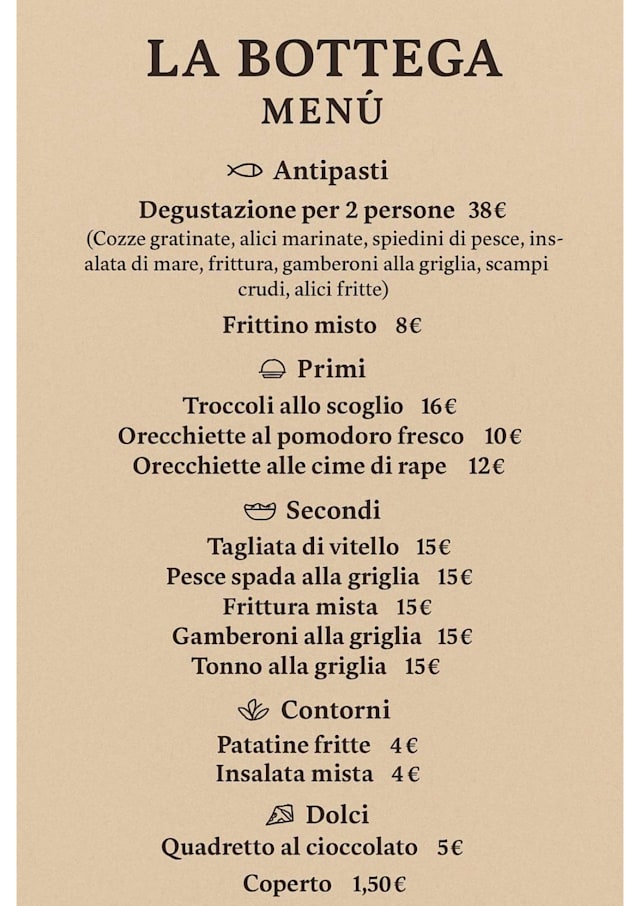 LA BOTTEGA
MENÚ

Antipasti

Degustazione per 2 persone 38€
(Cozze gratinate, alici marinate, spiedini di pesce, insalata di mare, frittura, gamberoni alla griglia, scampi crudi, alici fritte)

Frittino misto 8€

Primi

Troccoli allo scoglio 16€
Orecchiette al pomodoro fresco 10€
Orecchiette alle cime di rape 12€

Secondi

Tagliata di vitello 15€
Pesce spada alla griglia 15€
Frittura mista 15€
Gamberoni alla griglia 15€
Tonno alla griglia 15€

Contorni

Patatine fritte 4€
Insalata mista 4€

Dolci

Quadretto al cioccolato 5€

Coperto 1,50€